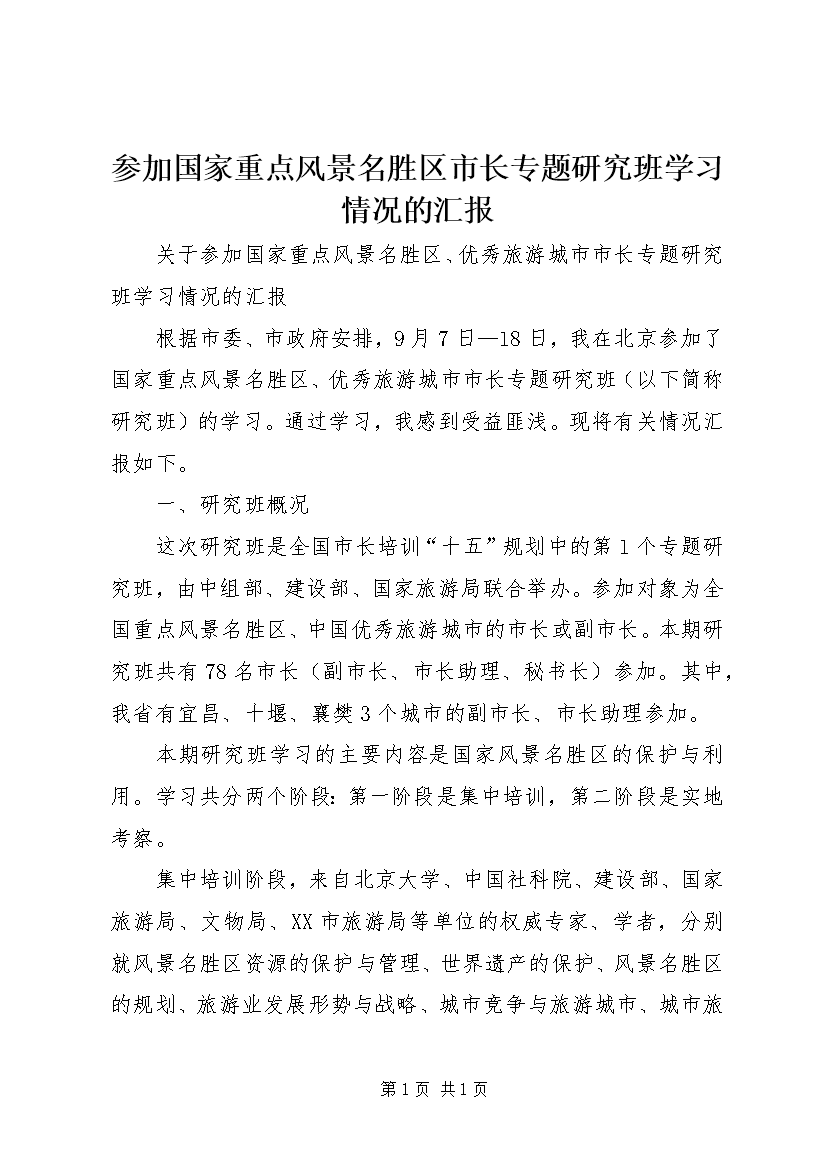 参加国家重点风景名胜区市长专题研究班学习情况的汇报

关于参加国家重点风景名胜区、优秀旅游城市市长专题研究班学习情况的汇报

根据市委、市政府安排，9月7日—18日，我在北京参加了国家重点风景名胜区、优秀旅游城市市长专题研究班（以下简称研究班）的学习。通过学习，我感到受益匪浅。现将有关情况汇报如下。

一、研究班概况

这次研究班是全国市长培训“十五”规划中的第1个专题研究班，由中组部、建设部、国家旅游局联合举办。参加对象为全国重点风景名胜区、中国优秀旅游城市的市长或副市长。本期研究班共有78名市长（副市长、市长助理、秘书长）参加。其中，我省有宜昌、十堰、襄樊3个城市的副市长、市长助理参加。

本期研究班学习的主要内容是国家风景名胜区的保护与利用。学习共分两个阶段：第一阶段是集中培训，第二阶段是实地考察。

集中培训阶段，来自北京大学、中国社科院、建设部、国家旅游局、文物局、XX市旅游局等单位的权威专家、学者，分别就风景名胜区资源的保护与管理、世界遗产的保护、风景名胜区的规划、旅游业发展形势与战略、城市竞争与旅游城市、城市旅

第1页 共1页